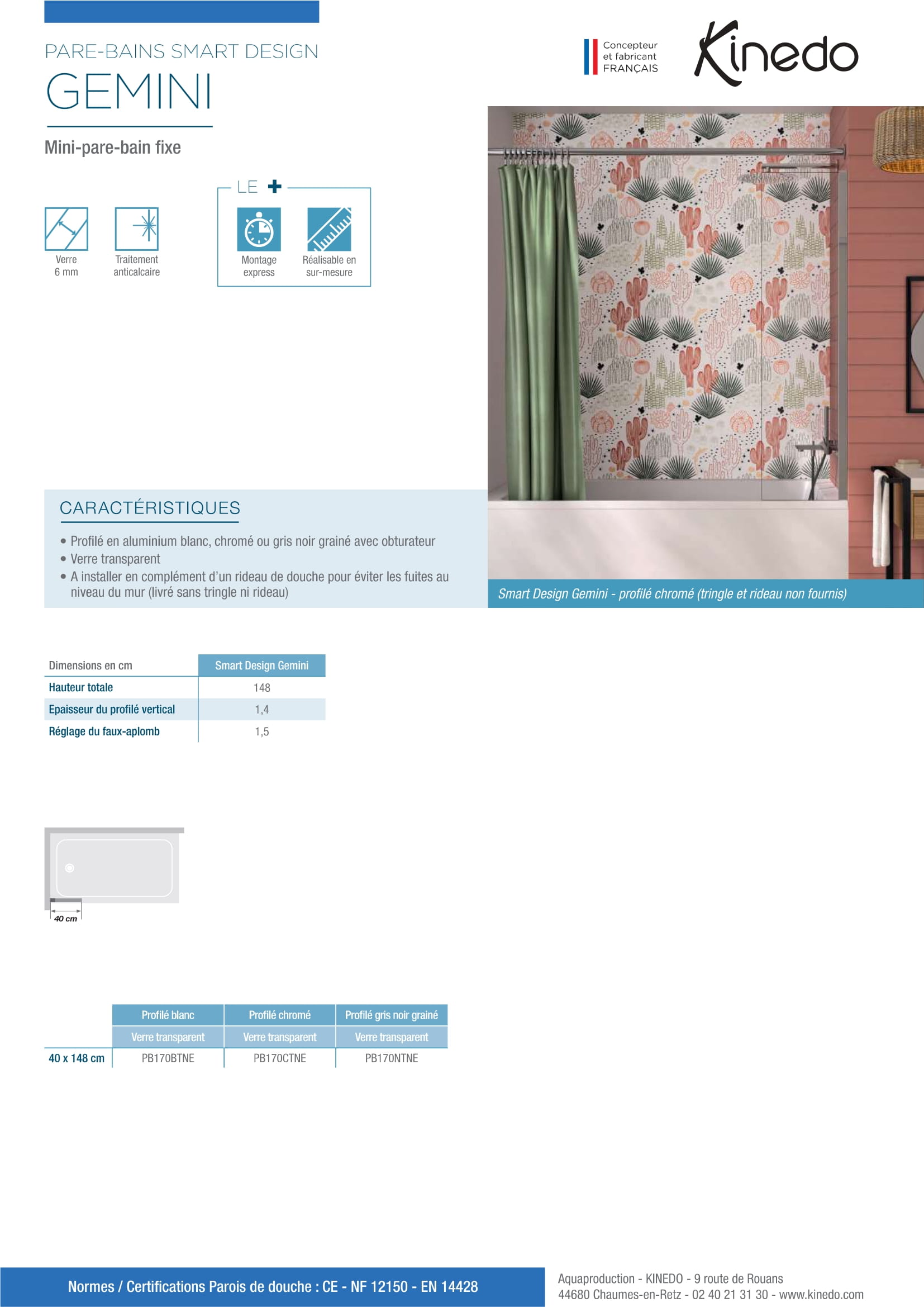 PARE-BAINS SMART DESIGN
GEMINI

Concepteur
et fabricant
FRANÇAIS

Kinedo

Mini-pare-bain fixe

Verre
6 mm

Traitement
anticalcaire

LE +

Montage
express

Réalisable en
sur-mesure

CARACTÉRISTIQUES

• Profilé en aluminium blanc, chromé ou gris noir grainé avec obturateur
• Verre transparent
• A installer en complément d'un rideau de douche pour éviter les fuites au niveau du mur (livré sans tringle ni rideau)

Smart Design Gemini - profilé chromé (tringle et rideau non fournis)

| Dimensions en cm | Smart Design Gemini |
|---|---|
| Hauteur totale | 148 |
| Epaisseur du profilé vertical | 1,4 |
| Réglage du faux-aplomb | 1,5 |

40 cm

|  | Profilé blanc | Profilé chromé | Profilé gris noir grainé |
|---|---|---|---|
|  | Verre transparent | Verre transparent | Verre transparent |
| 40 x 148 cm | PB170BTNE | PB170CTNE | PB170NTNE |

Normes / Certifications Parois de douche : CE - NF 12150 - EN 14428

Aquaproduction - KINEDO - 9 route de Rouans
44680 Chaumes-en-Retz - 02 40 21 31 30 - www.kinedo.com